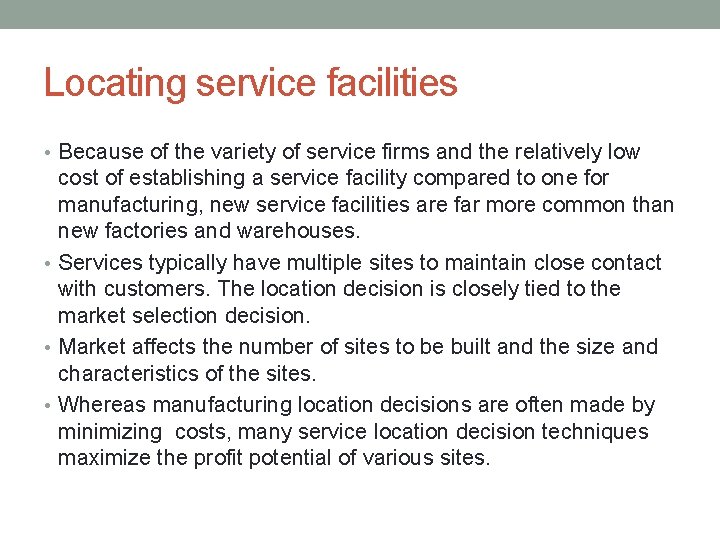 Locating service facilities

• Because of the variety of service firms and the relatively low cost of establishing a service facility compared to one for manufacturing, new service facilities are far more common than new factories and warehouses.

• Services typically have multiple sites to maintain close contact with customers. The location decision is closely tied to the market selection decision.

• Market affects the number of sites to be built and the size and characteristics of the sites.

• Whereas manufacturing location decisions are often made by minimizing costs, many service location decision techniques maximize the profit potential of various sites.